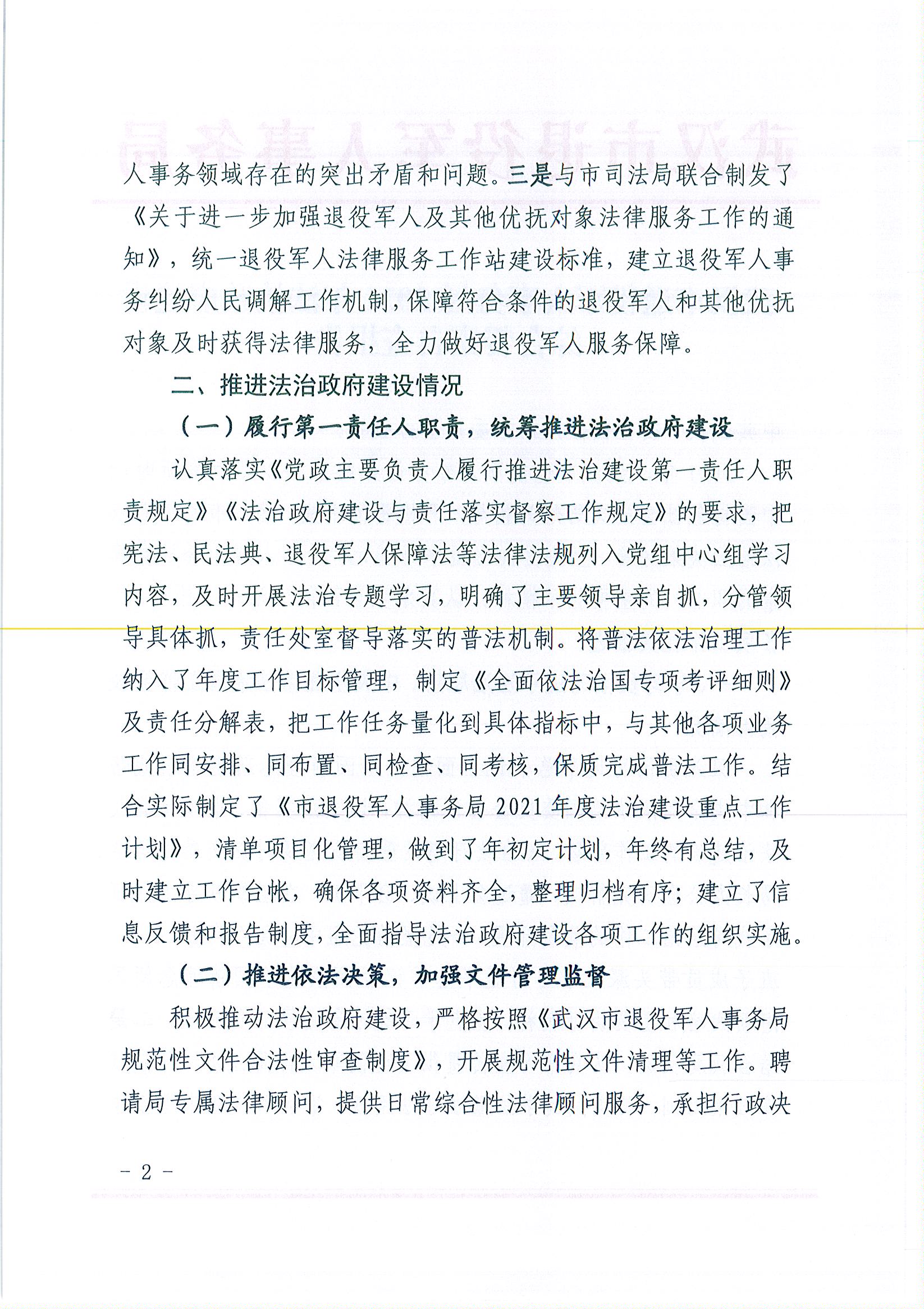 人事务领域存在的突出矛盾和问题。三是与市司法局联合制发了《关于进一步加强退役军人及其他优抚对象法律服务工作的通知》，统一退役军人法律服务工作站建设标准，建立退役军人事务纠纷人民调解工作机制，保障符合条件的退役军人和其他优抚对象及时获得法律服务，全力做好退役军人服务保障。

二、推进法治政府建设情况

（一）履行第一责任人职责，统筹推进法治政府建设

认真落实《党政主要负责人履行推进法治建设第一责任人职责规定》《法治政府建设与责任落实督察工作规定》的要求，把宪法、民法典、退役军人保障法等法律法规列入党组中心组学习内容，及时开展法治专题学习，明确了主要领导亲自抓，分管领导具体抓，责任处室督导落实的普法机制。将普法依法治理工作纳入了年度工作目标管理，制定《全面依法治国专项考评细则》及责任分解表，把工作任务量化到具体指标中，与其他各项业务工作同安排、同布置、同检查、同考核，保质完成普法工作。结合实际制定了《市退役军人事务局 2021 年度法治建设重点工作计划》，清单项目化管理，做到了年初定计划，年终有总结，及时建立工作台帐，确保各项资料齐全，整理归档有序；建立了信息反馈和报告制度，全面指导法治政府建设各项工作的组织实施。

（二）推进依法决策，加强文件管理监督

积极推动法治政府建设，严格按照《武汉市退役军人事务局规范性文件合法性审查制度》，开展规范性文件清理等工作。聘请局专属法律顾问，提供日常综合性法律顾问服务，承担行政决

- 2 -